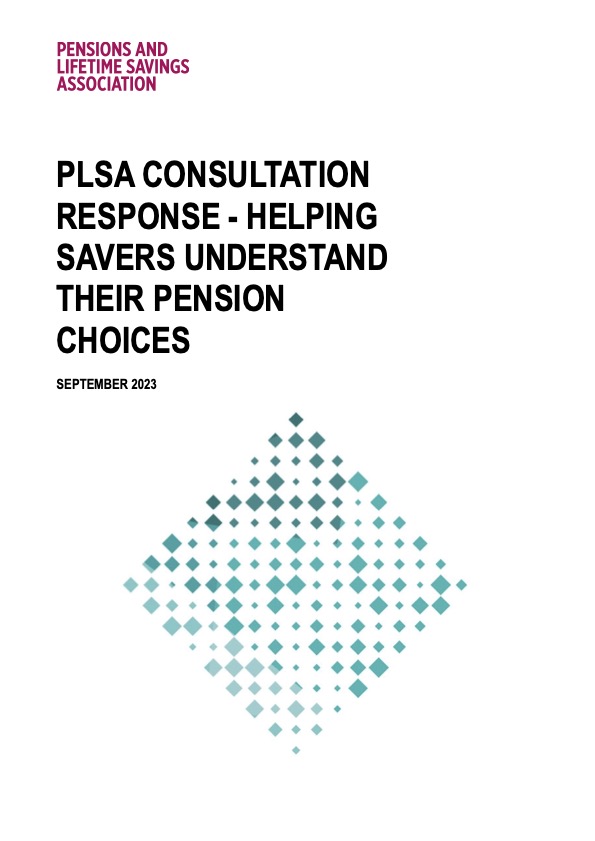 PENSIONS AND
LIFETIME SAVINGS
ASSOCIATION

PLSA CONSULTATION RESPONSE - HELPING SAVERS UNDERSTAND THEIR PENSION CHOICES

SEPTEMBER 2023